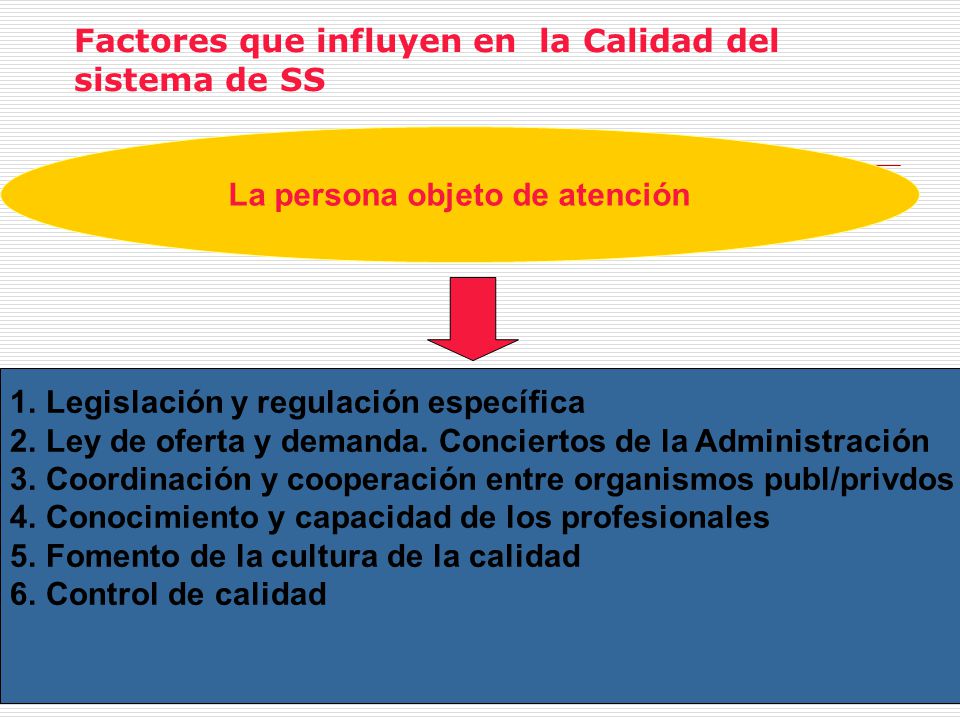 Factores que influyen en la Calidad del sistema de SS

La persona objeto de atención

1. Legislación y regulación específica
2. Ley de oferta y demanda. Conciertos de la Administración
3. Coordinación y cooperación entre organismos publ/privdos
4. Conocimiento y capacidad de los profesionales
5. Fomento de la cultura de la calidad
6. Control de calidad